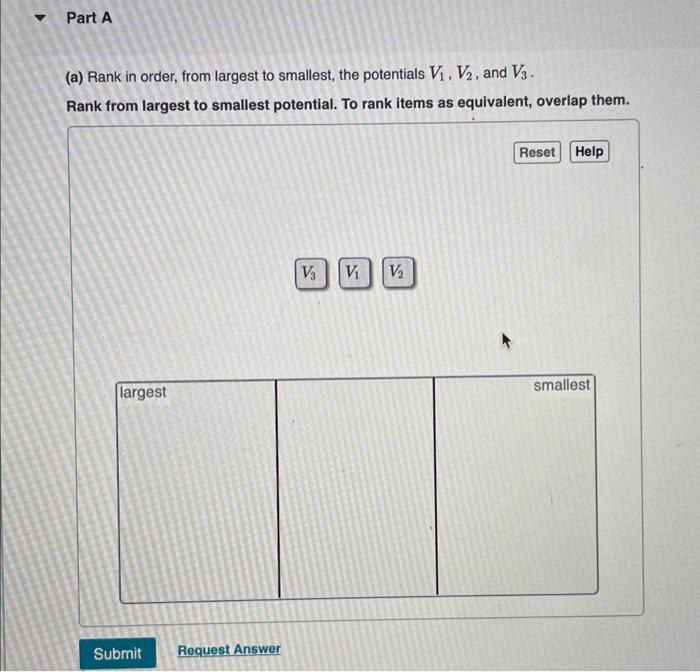 Part A

(a) Rank in order, from largest to smallest, the potentials $V_1$, $V_2$, and $V_3$.

Rank from largest to smallest potential. To rank items as equivalent, overlap them.

Reset Help

$V_3$ $V_1$ $V_2$

largest

smallest

Submit Request Answer